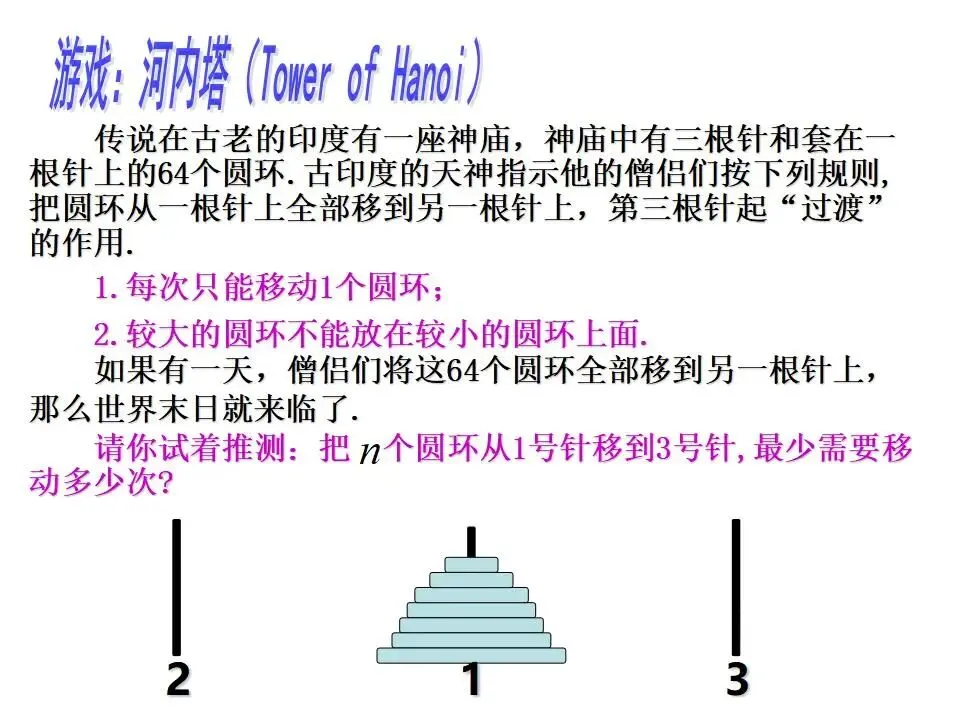 游戏：河内塔（Tower of Hanoi）

传说在古老的印度有一座神庙，神庙中有三根针和套在一根针上的64个圆环.古印度的天神指示他的僧侣们按下列规则，把圆环从一根针上全部移到另一根针上，第三根针起“过渡”的作用.

1.每次只能移动1个圆环；

2.较大的圆环不能放在较小的圆环上面.

如果有一天，僧侣们将这64个圆环全部移到另一根针上，那么世界末日就来临了.

请你试着推测：把$n$个圆环从1号针移到3号针,最少需要移动多少次?

2

1

3